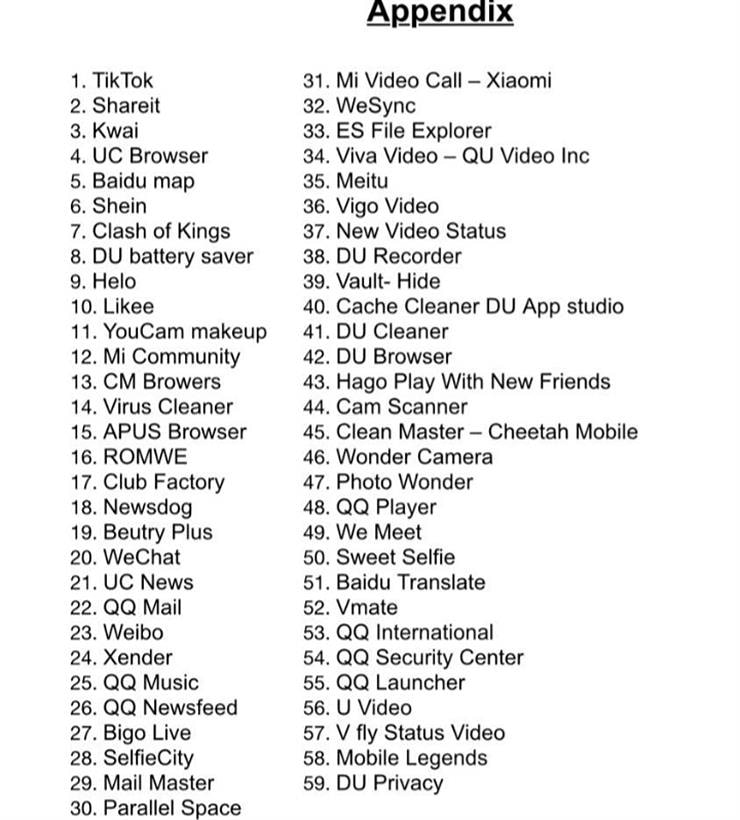 Appendix

1. TikTok
2. Shareit
3. Kwai
4. UC Browser
5. Baidu map
6. Shein
7. Clash of Kings
8. DU battery saver
9. Helo
10. Likee
11. YouCam makeup
12. Mi Community
13. CM Browers
14. Virus Cleaner
15. APUS Browser
16. ROMWE
17. Club Factory
18. Newsdog
19. Beutry Plus
20. WeChat
21. UC News
22. QQ Mail
23. Weibo
24. Xender
25. QQ Music
26. QQ Newsfeed
27. Bigo Live
28. SelfieCity
29. Mail Master
30. Parallel Space

31. Mi Video Call – Xiaomi
32. WeSync
33. ES File Explorer
34. Viva Video – QU Video Inc
35. Meitu
36. Vigo Video
37. New Video Status
38. DU Recorder
39. Vault- Hide
40. Cache Cleaner DU App studio
41. DU Cleaner
42. DU Browser
43. Hago Play With New Friends
44. Cam Scanner
45. Clean Master – Cheetah Mobile
46. Wonder Camera
47. Photo Wonder
48. QQ Player
49. We Meet
50. Sweet Selfie
51. Baidu Translate
52. Vmate
53. QQ International
54. QQ Security Center
55. QQ Launcher
56. U Video
57. V fly Status Video
58. Mobile Legends
59. DU Privacy